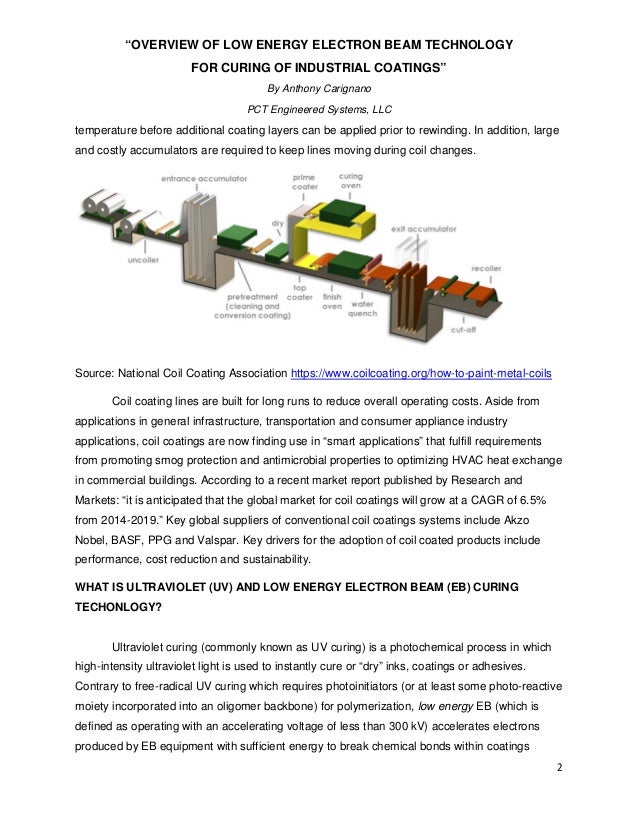 “OVERVIEW OF LOW ENERGY ELECTRON BEAM TECHNOLOGY FOR CURING OF INDUSTRIAL COATINGS”

By Anthony Carignano

PCT Engineered Systems, LLC

temperature before additional coating layers can be applied prior to rewinding. In addition, large and costly accumulators are required to keep lines moving during coil changes.

entrance accumulator
prime coater
curing oven
dry
exit accumulator
uncoiler
recoiler
pretreatment (cleaning and conversion coating)
top coater
finish oven
water quench
cut-off

Source: National Coil Coating Association https://www.coilcoating.org/how-to-paint-metal-coils

Coil coating lines are built for long runs to reduce overall operating costs. Aside from applications in general infrastructure, transportation and consumer appliance industry applications, coil coatings are now finding use in “smart applications” that fulfill requirements from promoting smog protection and antimicrobial properties to optimizing HVAC heat exchange in commercial buildings. According to a recent market report published by Research and Markets: “it is anticipated that the global market for coil coatings will grow at a CAGR of 6.5% from 2014-2019.” Key global suppliers of conventional coil coatings systems include Akzo Nobel, BASF, PPG and Valspar. Key drivers for the adoption of coil coated products include performance, cost reduction and sustainability.

WHAT IS ULTRAVIOLET (UV) AND LOW ENERGY ELECTRON BEAM (EB) CURING TECHONLOGY?

Ultraviolet curing (commonly known as UV curing) is a photochemical process in which high-intensity ultraviolet light is used to instantly cure or “dry” inks, coatings or adhesives. Contrary to free-radical UV curing which requires photoinitiators (or at least some photo-reactive moiety incorporated into an oligomer backbone) for polymerization, low energy EB (which is defined as operating with an accelerating voltage of less than 300 kV) accelerates electrons produced by EB equipment with sufficient energy to break chemical bonds within coatings

2